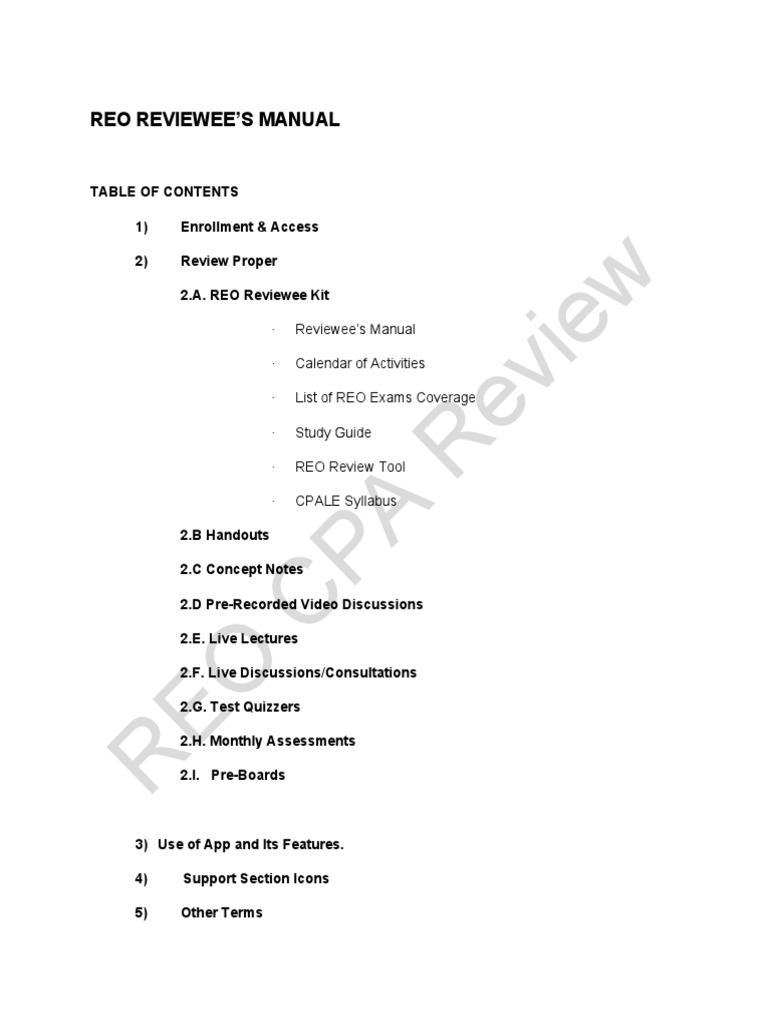 REO REVIEWEE'S MANUAL

TABLE OF CONTENTS

1) Enrollment & Access

2) Review Proper

2.A. REO Reviewee Kit

· Reviewee's Manual

· Calendar of Activities

· List of REO Exams Coverage

· Study Guide

· REO Review Tool

· CPALE Syllabus

2.B Handouts

2.C Concept Notes

2.D Pre-Recorded Video Discussions

2.E. Live Lectures

2.F. Live Discussions/Consultations

2.G. Test Quizzers

2.H. Monthly Assessments

2.I. Pre-Boards

3) Use of App and Its Features.

4) Support Section Icons

5) Other Terms

REO CPA Review